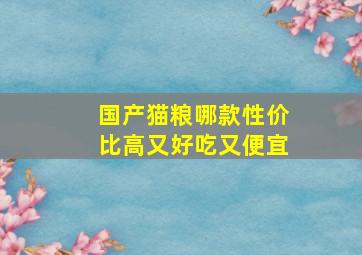 国产猫粮哪款性价比高又好吃又便宜